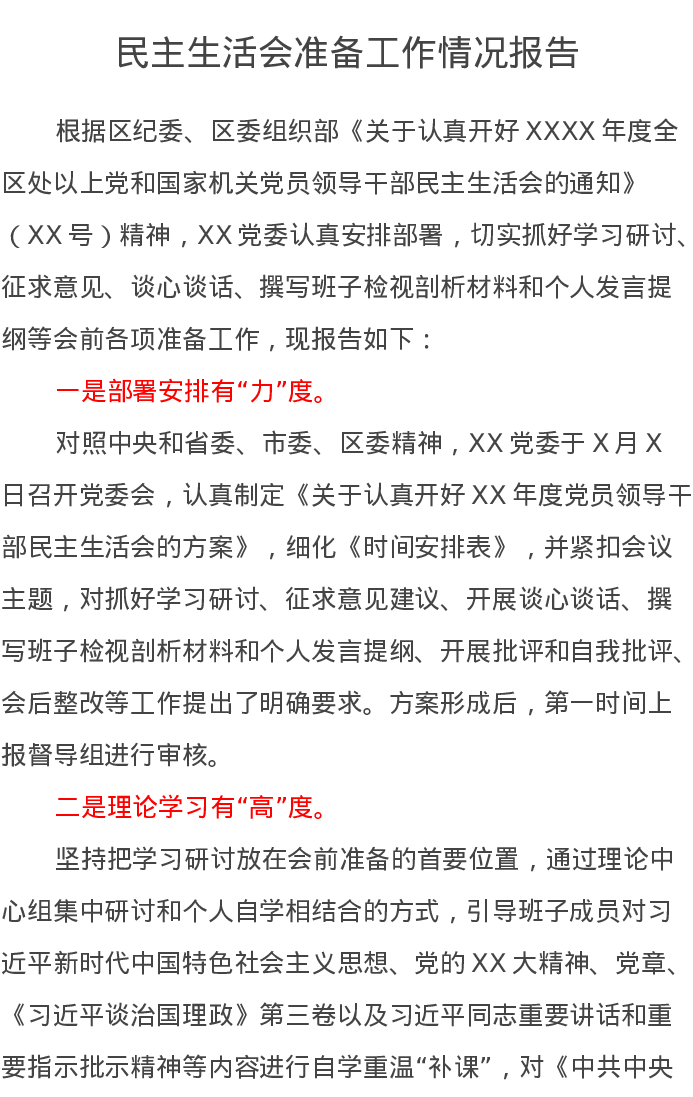 民主生活会准备工作情况报告

根据区纪委、区委组织部《关于认真开好XXXX年度全区处以上党和国家机关党员领导干部民主生活会的通知》（XX号）精神，XX党委认真安排部署，切实抓好学习研讨、征求意见、谈心谈话、撰写班子检视剖析材料和个人发言提纲等会前各项准备工作，现报告如下：

一是部署安排有“力”度。

对照中央和省委、市委、区委精神，XX党委于X月X日召开党委会，认真制定《关于认真开好XX年度党员领导干部民主生活会的方案》，细化《时间安排表》，并紧扣会议主题，对抓好学习研讨、征求意见建议、开展谈心谈话、撰写班子检视剖析材料和个人发言提纲、开展批评和自我批评、会后整改等工作提出了明确要求。方案形成后，第一时间上报督导组进行审核。

二是理论学习有“高”度。

坚持把学习研讨放在会前准备的首要位置，通过理论中心组集中研讨和个人自学相结合的方式，引导班子成员对习近平新时代中国特色社会主义思想、党的XX大精神、党章、《习近平谈治国理政》第三卷以及习近平同志重要讲话和重要指示批示精神等内容进行自学重温“补课”，对《中共中央